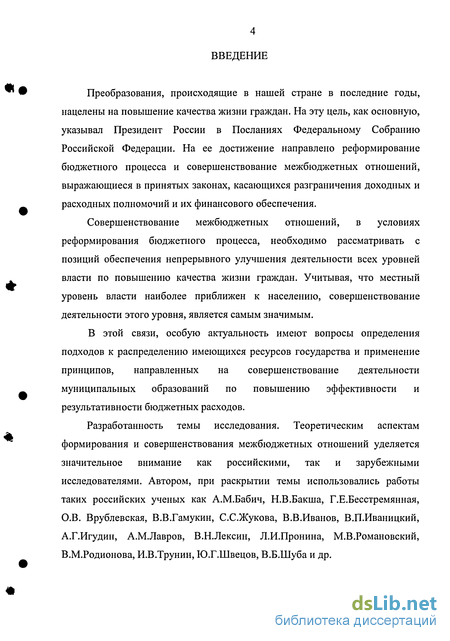 4

ВВЕДЕНИЕ

Преобразования, происходящие в нашей стране в последние годы, нацелены на повышение качества жизни граждан. На эту цель, как основную, указывал Президент России в Посланиях Федеральному Собранию Российской Федерации. На ее достижение направлено реформирование бюджетного процесса и совершенствование межбюджетных отношений, выражающиеся в принятых законах, касающихся разграничения доходных и расходных полномочий и их финансового обеспечения.

Совершенствование межбюджетных отношений, в условиях реформирования бюджетного процесса, необходимо рассматривать с позиций обеспечения непрерывного улучшения деятельности всех уровней власти по повышению качества жизни граждан. Учитывая, что местный уровень власти наиболее приближен к населению, совершенствование деятельности этого уровня, является самым значимым.

В этой связи, особую актуальность имеют вопросы определения подходов к распределению имеющихся ресурсов государства и применение принципов, направленных на совершенствование деятельности муниципальных образований по повышению эффективности и результативности бюджетных расходов.

Разработанность темы исследования. Теоретическим аспектам формирования и совершенствования межбюджетных отношений уделяется значительное внимание как российскими, так и зарубежными исследователями. Автором, при раскрытии темы использовались работы таких российских ученых как А.М.Бабич, Н.В.Бакша, Г.Е.Бесстремянная, О.В. Врублевская, В.В.Гамукин, С.С.Жукова, В.В.Иванов, В.П.Иваницкий, А.Г.Игудин, А.М.Лавров, В.Н.Лексин, Л.И.Пронина, М.В.Романовский, В.М.Родионова, И.В.Трунин, Ю.Г.Швецов, В.Б.Шуба и др.

dsLib.net
библиотека диссертаций